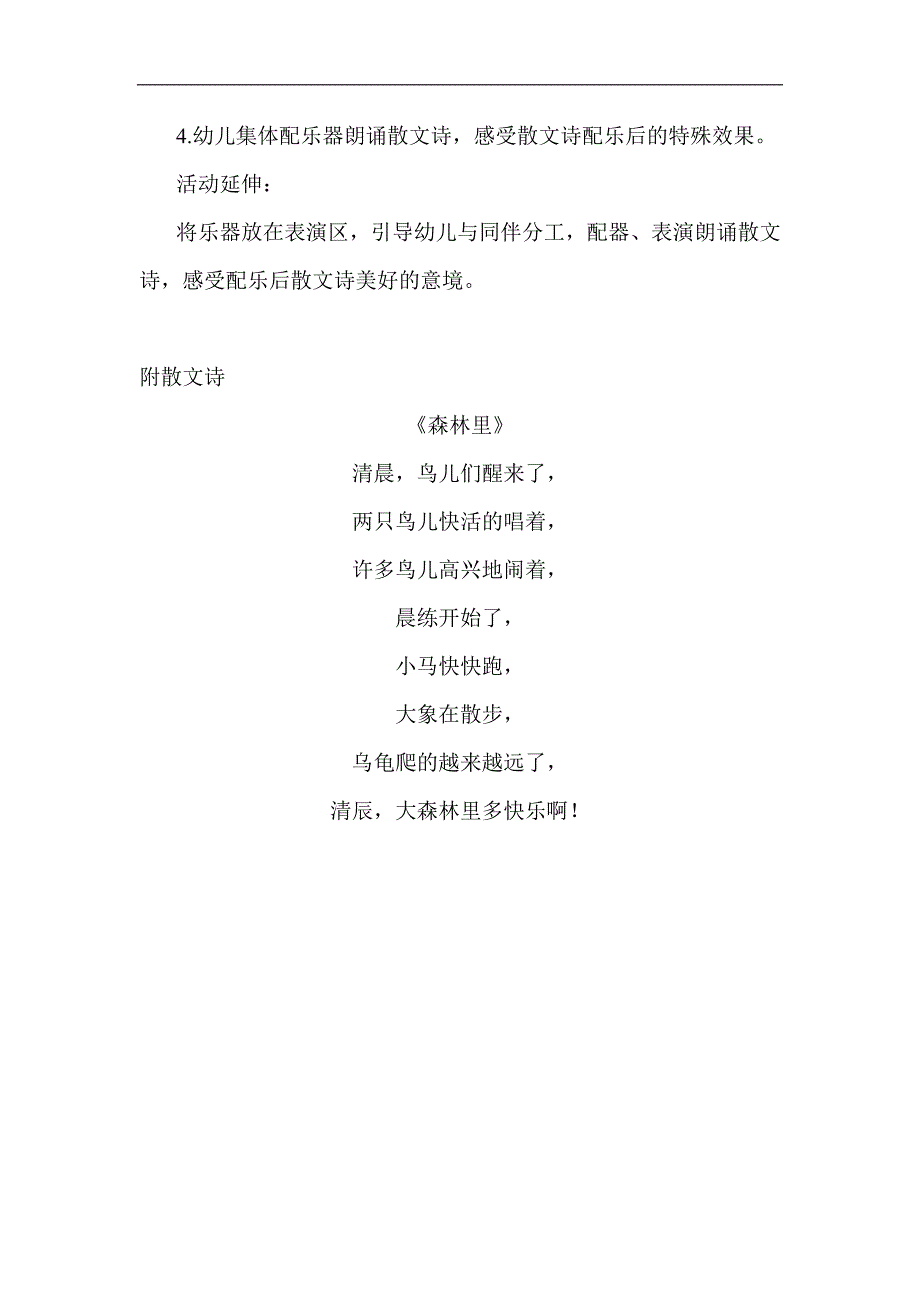 4.幼儿集体配乐器朗诵散文诗，感受散文诗配乐后的特殊效果。

活动延伸：

将乐器放在表演区，引导幼儿与同伴分工，配器、表演朗诵散文诗，感受配乐后散文诗美好的意境。

附散文诗

《森林里》

清晨，鸟儿们醒来了，

两只鸟儿快活的唱着，

许多鸟儿高兴地闹着，

晨练开始了，

小马快快跑，

大象在散步，

乌龟爬的越来越远了，

清辰，大森林里多快乐啊！